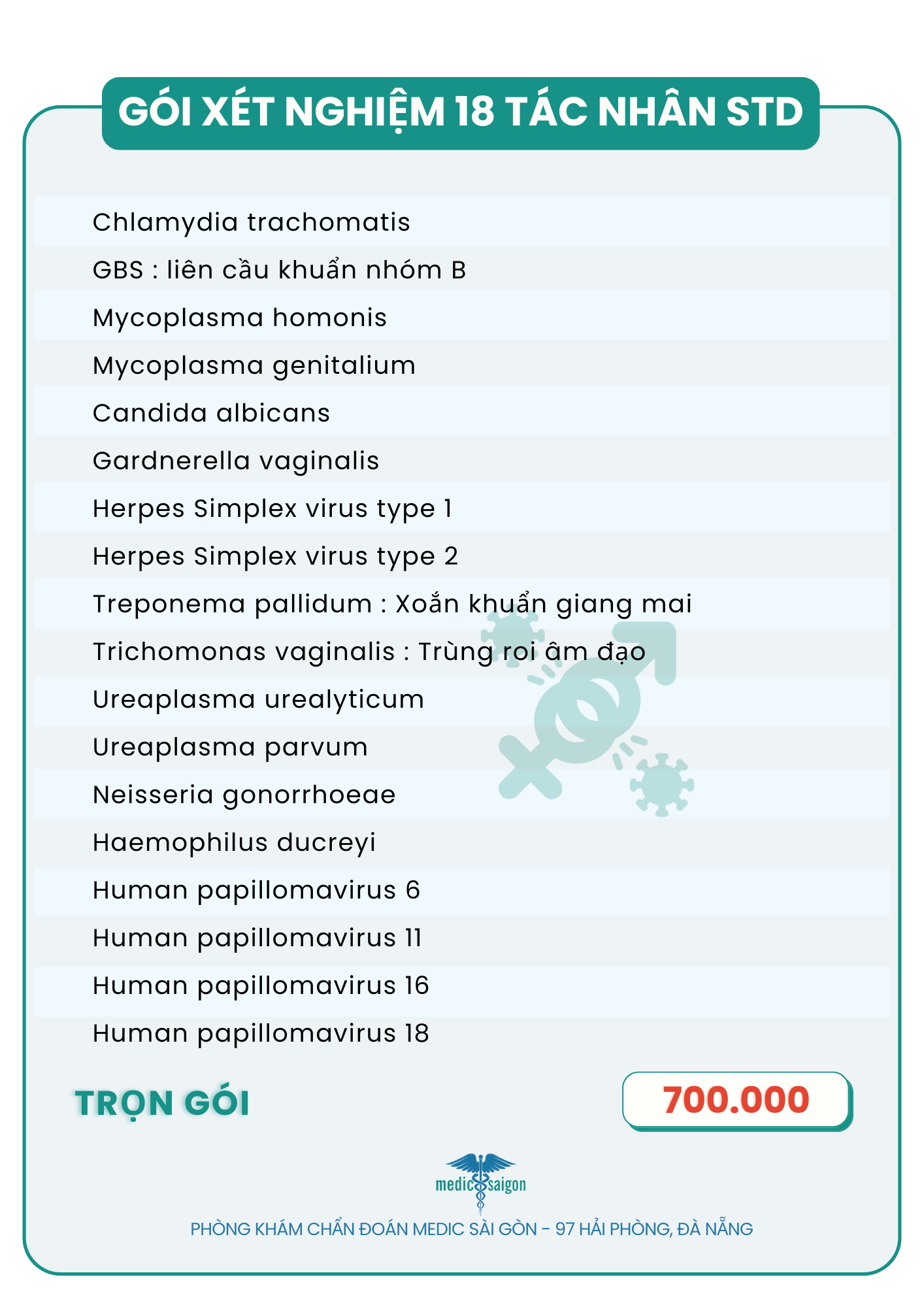 GÓI XÉT NGHIỆM 18 TÁC NHÂN STD

Chlamydia trachomatis
GBS : liên cầu khuẩn nhóm B
Mycoplasma homonis
Mycoplasma genitalium
Candida albicans
Gardnerella vaginalis
Herpes Simplex virus type 1
Herpes Simplex virus type 2
Treponema pallidum : Xoắn khuẩn giang mai
Trichomonas vaginalis : Trùng roi âm đạo
Ureaplasma urealyticum
Ureaplasma parvum
Neisseria gonorrhoeae
Haemophilus ducreyi
Human papillomavirus 6
Human papillomavirus 11
Human papillomavirus 16
Human papillomavirus 18

TRỌN GÓI
700.000

medic saigon

PHÒNG KHÁM CHẨN ĐOÁN MEDIC SÀI GÒN - 97 HẢI PHÒNG, ĐÀ NẴNG